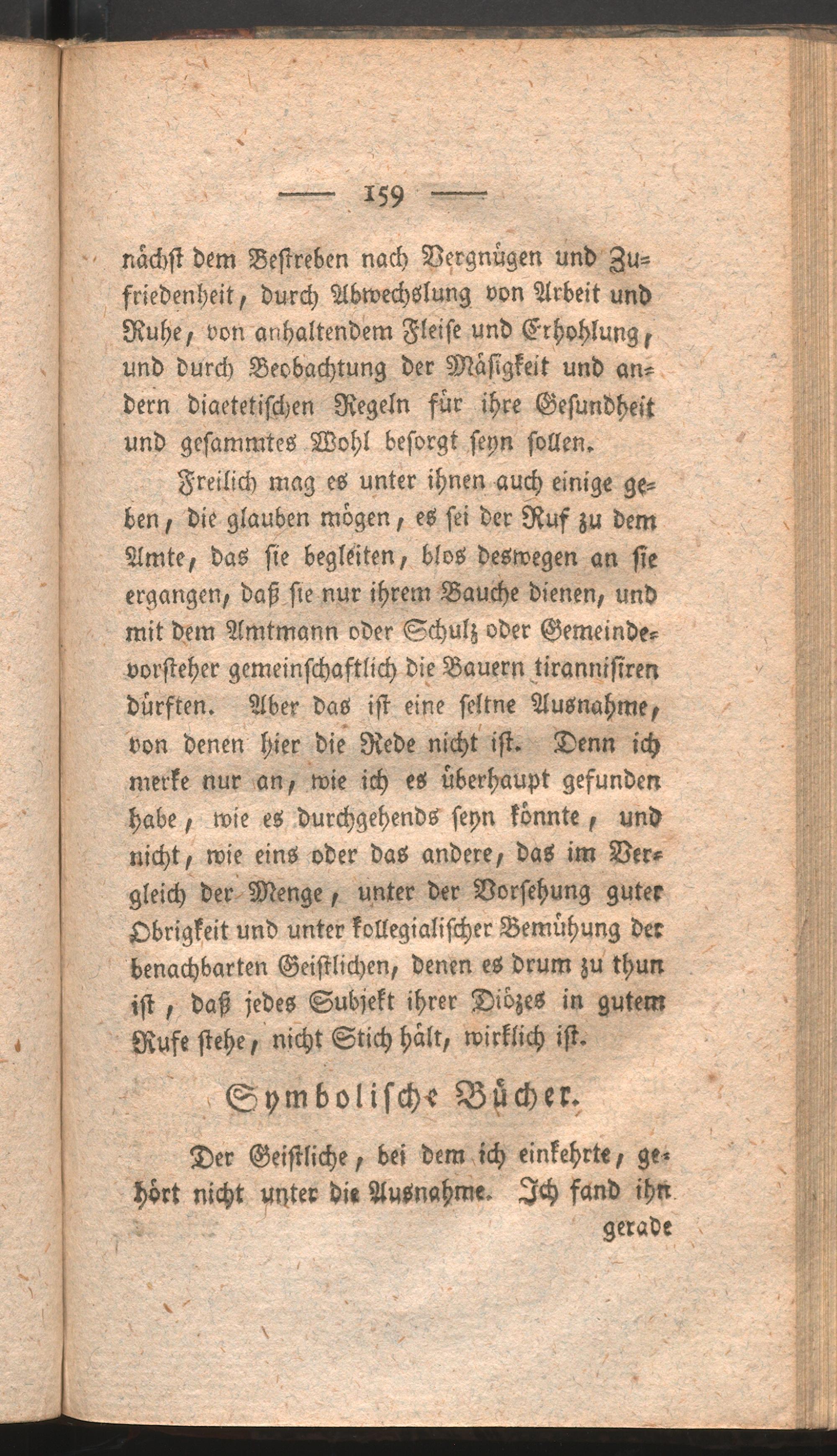 — 159 —

nächst dem Bestreben nach Vergnügen und Zufriedenheit, durch Abwechslung von Arbeit und Ruhe, von anhaltendem Fleise und Erhohlung, und durch Beobachtung der Mäsigkeit und andern diaetetischen Regeln für ihre Gesundheit und gesammtes Wohl besorgt seyn sollen.

Freilich mag es unter ihnen auch einige geben, die glauben mögen, es sei der Ruf zu dem Amte, das sie begleiten, blos deswegen an sie ergangen, daß sie nur ihrem Bauche dienen, und mit dem Amtmann oder Schulz oder Gemeindevorsteher gemeinschaftlich die Bauern tiranniſiren dürften. Aber das ist eine seltne Ausnahme, von denen hier die Rede nicht ist. Denn ich merke nur an, wie ich es überhaupt gefunden habe, wie es durchgehends seyn könnte, und nicht, wie eins oder das andere, das im Vergleich der Menge, unter der Vorsehung guter Obrigkeit und unter kollegialischer Bemühung der benachbarten Geistlichen, denen es drum zu thun ist, daß jedes Subjekt ihrer Diözes in gutem Rufe stehe, nicht Stich hält, wirklich ist.

Symbolische Bücher.

Der Geistliche, bei dem ich einkehrte, gehört nicht unter die Ausnahme. Ich fand ihn gerade